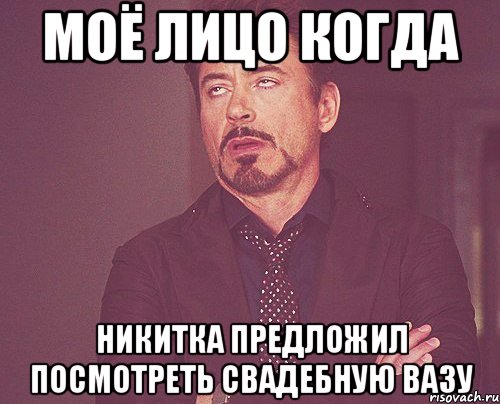 МОЁ ЛИЦО КОГДА

НИКИТКА ПРЕДЛОЖИЛ ПОСМОТРЕТЬ СВАДЕБНУЮ ВАЗУ

risovach.ru